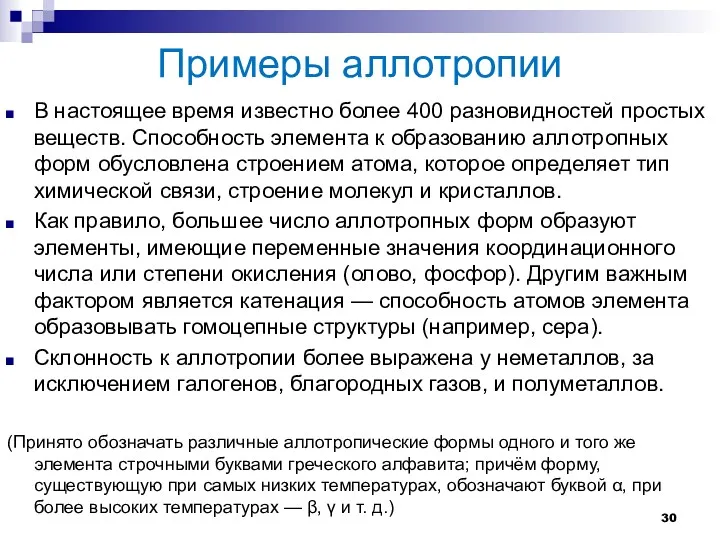 Примеры аллотропии

В настоящее время известно более 400 разновидностей простых веществ. Способность элемента к образованию аллотропных форм обусловлена строением атома, которое определяет тип химической связи, строение молекул и кристаллов.

Как правило, большее число аллотропных форм образуют элементы, имеющие переменные значения координационного числа или степени окисления (олово, фосфор). Другим важным фактором является катенация — способность атомов элемента образовывать гомоцепные структуры (например, сера).

Склонность к аллотропии более выражена у неметаллов, за исключением галогенов, благородных газов, и полуметаллов.

(Принято обозначать различные аллотропические формы одного и того же элемента строчными буквами греческого алфавита; причём форму, существующую при самых низких температурах, обозначают буквой α, при более высоких температурах — β, γ и т. д.)

30